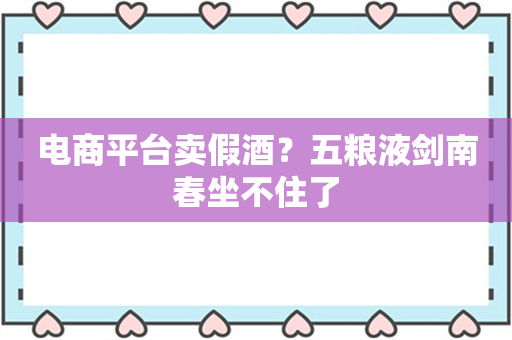 电商平台卖假酒？五粮液剑南春坐不住了